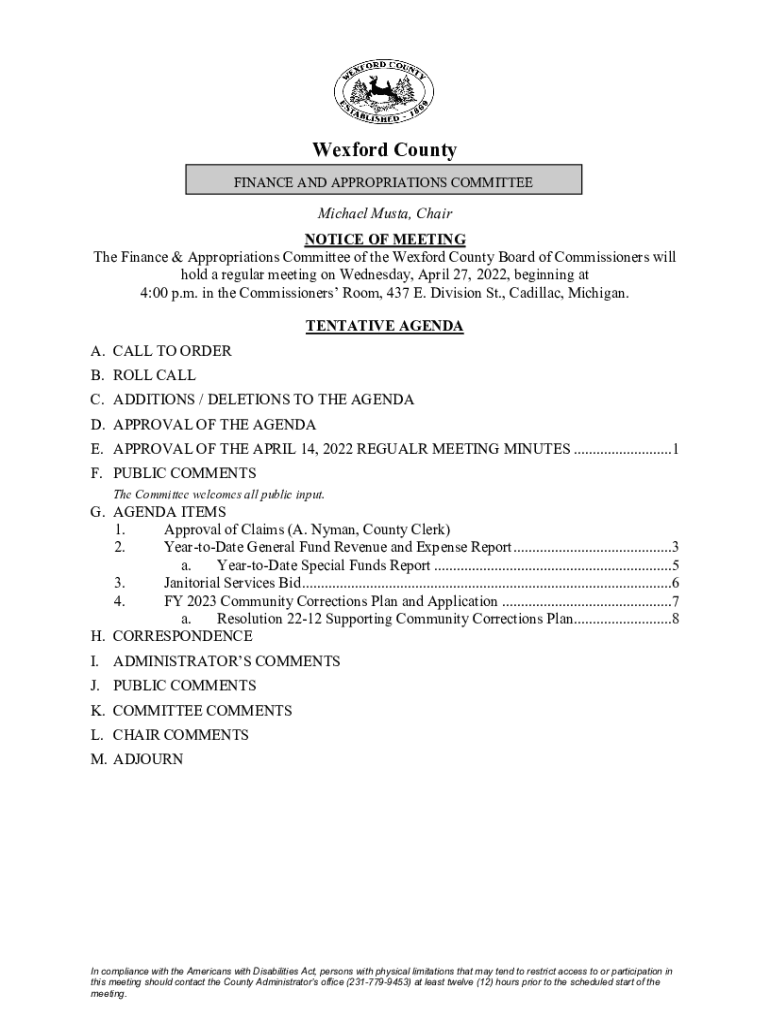 WEXFORD COUNTY
ESTABLISHED - 1869

Wexford County

FINANCE AND APPROPRIATIONS COMMITTEE

Michael Musta, Chair

NOTICE OF MEETING
The Finance & Appropriations Committee of the Wexford County Board of Commissioners will hold a regular meeting on Wednesday, April 27, 2022, beginning at 4:00 p.m. in the Commissioners' Room, 437 E. Division St., Cadillac, Michigan.

TENTATIVE AGENDA

A. CALL TO ORDER
B. ROLL CALL
C. ADDITIONS / DELETIONS TO THE AGENDA
D. APPROVAL OF THE AGENDA
E. APPROVAL OF THE APRIL 14, 2022 REGUALR MEETING MINUTES ..........................1
F. PUBLIC COMMENTS
The Committee welcomes all public input.
G. AGENDA ITEMS
1. Approval of Claims (A. Nyman, County Clerk)
2. Year-to-Date General Fund Revenue and Expense Report..........................................3
a. Year-to-Date Special Funds Report ...............................................................5
3. Janitorial Services Bid..................................................................................................6
4. FY 2023 Community Corrections Plan and Application .............................................7
a. Resolution 22-12 Supporting Community Corrections Plan..........................8
H. CORRESPONDENCE
I. ADMINISTRATOR'S COMMENTS
J. PUBLIC COMMENTS
K. COMMITTEE COMMENTS
L. CHAIR COMMENTS
M. ADJOURN

In compliance with the Americans with Disabilities Act, persons with physical limitations that may tend to restrict access to or participation in this meeting should contact the County Administrator's office (231-779-9453) at least twelve (12) hours prior to the scheduled start of the meeting.